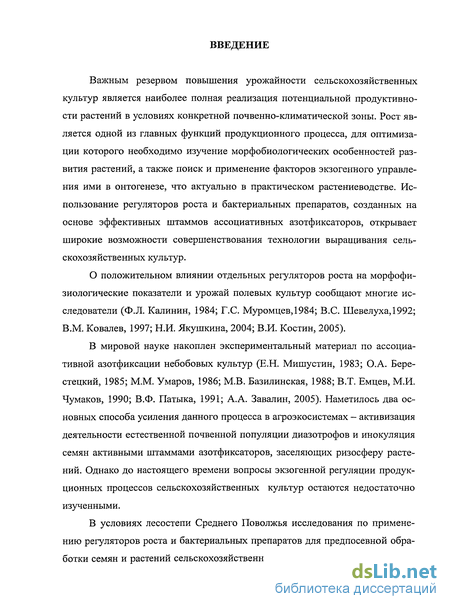 ВВЕДЕНИЕ

Важным резервом повышения урожайности сельскохозяйственных культур является наиболее полная реализация потенциальной продуктивности растений в условиях конкретной почвенно-климатической зоны. Рост является одной из главных функций продукционного процесса, для оптимизации которого необходимо изучение морфобиологических особенностей развития растений, а также поиск и применение факторов экзогенного управления ими в онтогенезе, что актуально в практическом растениеводстве. Использование регуляторов роста и бактериальных препаратов, созданных на основе эффективных штаммов ассоциативных азотфиксаторов, открывает широкие возможности совершенствования технологии выращивания сельскохозяйственных культур.

О положительном влиянии отдельных регуляторов роста на морфофизиологические показатели и урожай полевых культур сообщают многие исследователи (Ф.Л. Калинин, 1984; Г.С. Муромцев,1984; В.С. Шевелуха,1992; В.М. Ковалев, 1997; Н.И. Якушкина, 2004; В.И. Костин, 2005).

В мировой науке накоплен экспериментальный материал по ассоциативной азотфиксации небобовых культур (Е.Н. Мишустин, 1983; О.А. Берестецкий, 1985; М.М. Умаров, 1986; М.В. Базилинская, 1988; В.Т. Емцев, М.И. Чумаков, 1990; В.Ф. Патыка, 1991; А.А. Завалин, 2005). Наметилось два основных способа усиления данного процесса в агроэкосистемах – активизация деятельности естественной почвенной популяции диазотрофов и инокуляция семян активными штаммами азотфиксаторов, заселяющих ризосферу растений. Однако до настоящего времени вопросы экзогенной регуляции продукционных процессов сельскохозяйственных культур остаются недостаточно изученными.

В условиях лесостепи Среднего Поволжья исследования по применению регуляторов роста и бактериальных препаратов для предпосевной обработки семян и растений сельскохозяйственн

dsLib.net
библиотека диссертаций